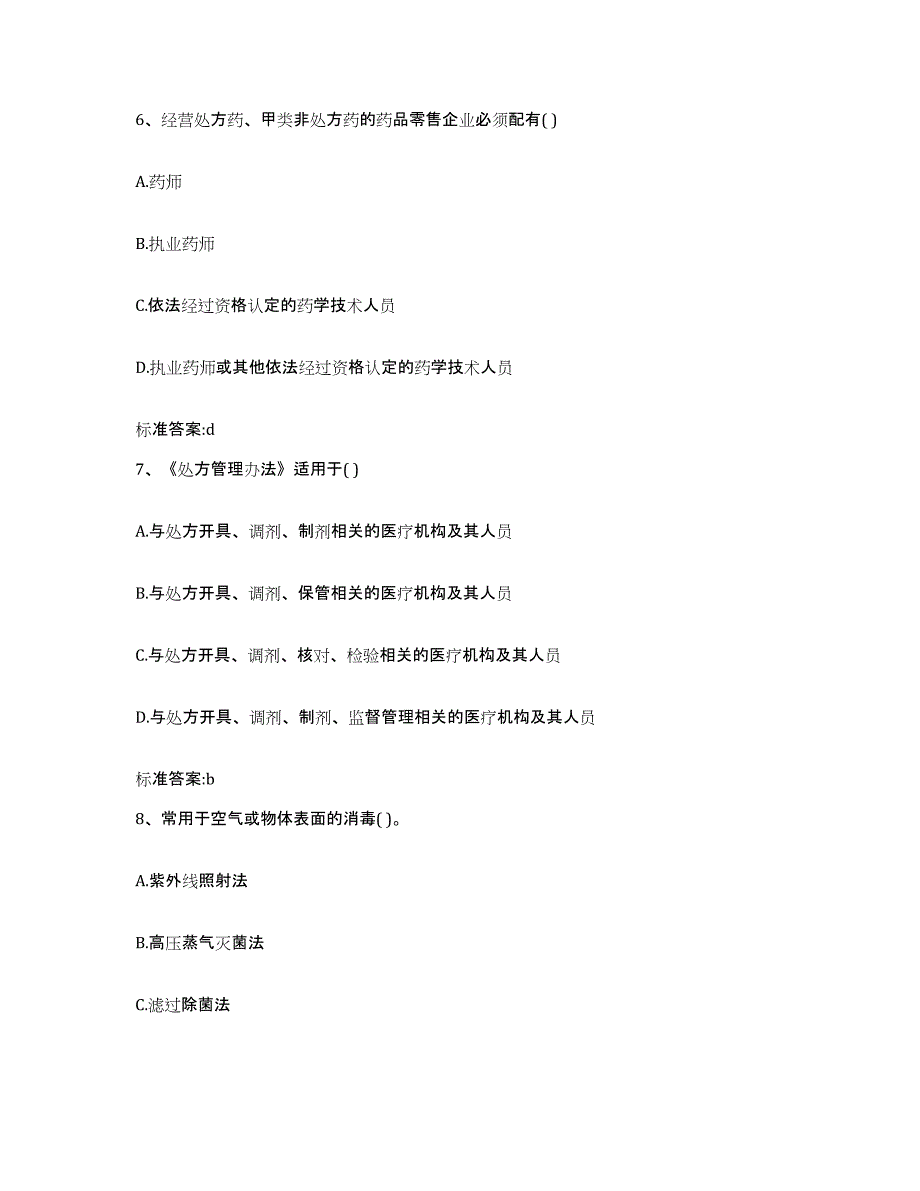 6、经营处方药、甲类非处方药的药品零售企业必须配有( )

A.药师

B.执业药师

C.依法经过资格认定的药学技术人员

D.执业药师或其他依法经过资格认定的药学技术人员

标准答案:d

7、《处方管理办法》适用于( )

A.与处方开具、调剂、制剂相关的医疗机构及其人员

B.与处方开具、调剂、保管相关的医疗机构及其人员

C.与处方开具、调剂、核对、检验相关的医疗机构及其人员

D.与处方开具、调剂、制剂、监督管理相关的医疗机构及其人员

标准答案:b

8、常用于空气或物体表面的消毒( )。

A.紫外线照射法

B.高压蒸气灭菌法

C.滤过除菌法